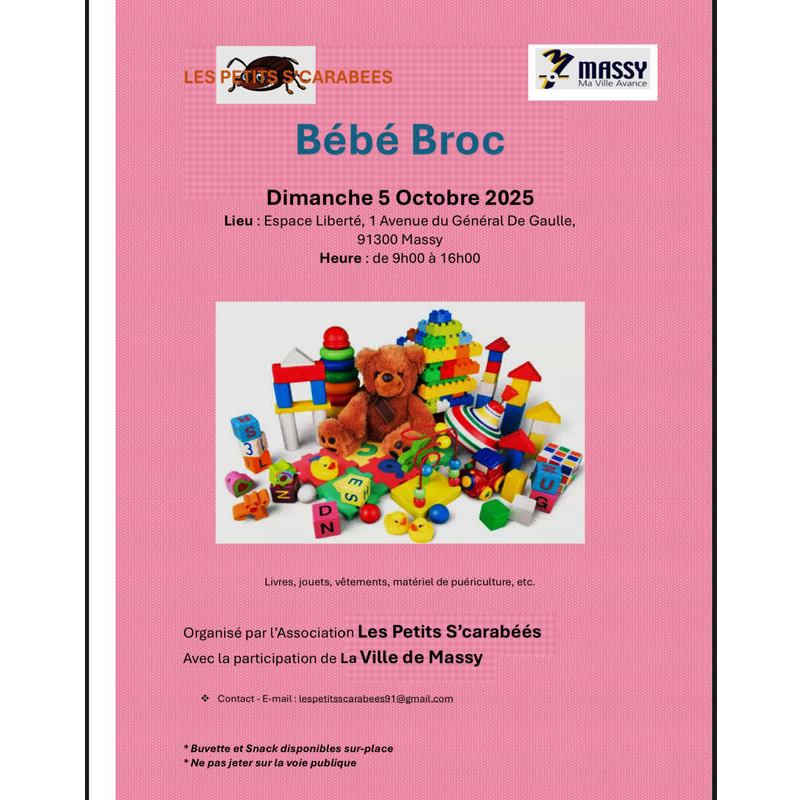 LES PETITS S'CARABEES

MASSY
Ma Ville Avance

Bébé Broc

Dimanche 5 Octobre 2025
Lieu : Espace Liberté, 1 Avenue du Général De Gaulle, 91300 Massy
Heure : de 9h00 à 16h00

Livres, jouets, vêtements, matériel de puériculture, etc.

Organisé par l'Association Les Petits S'carabéés
Avec la participation de La Ville de Massy

❖ Contact - E-mail : lespetitsscarabees91@gmail.com

* Buvette et Snack disponibles sur-place
* Ne pas jeter sur la voie publique